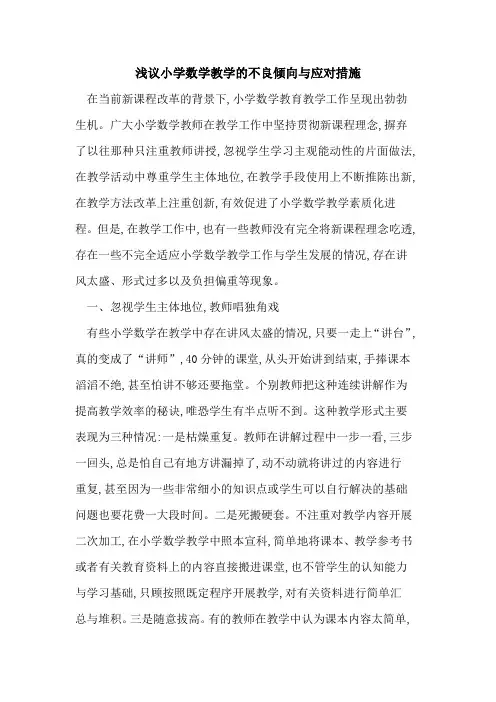 浅议小学数学教学的不良倾向与应对措施

在当前新课程改革的背景下,小学数学教育教学工作呈现出勃勃生机。广大小学数学教师在教学工作中坚持贯彻新课程理念,摒弃了以往那种只注重教师讲授,忽视学生学习主观能动性的片面做法,在教学活动中尊重学生主体地位,在教学手段使用上不断推陈出新,在教学方法改革上注重创新,有效促进了小学数学教学素质化进程。但是,在教学工作中,也有一些教师没有完全将新课程理念吃透,存在一些不完全适应小学数学教学工作与学生发展的情况,存在讲风太盛、形式过多以及负担偏重等现象。

一、忽视学生主体地位,教师唱独角戏

有些小学数学在教学中存在讲风太盛的情况,只要一走上“讲台”,真的变成了“讲师”,40分钟的课堂,从头开始讲到结束,手捧课本滔滔不绝,甚至怕讲不够还要拖堂。个别教师把这种连续讲解作为提高教学效率的秘诀,唯恐学生有半点听不到。这种教学形式主要表现为三种情况:一是枯燥重复。教师在讲解过程中一步一看,三步一回头,总是怕自己有地方讲漏掉了,动不动就将讲过的内容进行重复,甚至因为一些非常细小的知识点或学生可以自行解决的基础问题也要花费一大段时间。二是死搬硬套。不注重对教学内容开展二次加工,在小学数学教学中照本宣科,简单地将课本、教学参考书或者有关教育资料上的内容直接搬进课堂,也不管学生的认知能力与学习基础,只顾按照既定程序开展教学,对有关资料进行简单汇总与堆积。三是随意拔高。有的教师在教学中认为课本内容太简单,